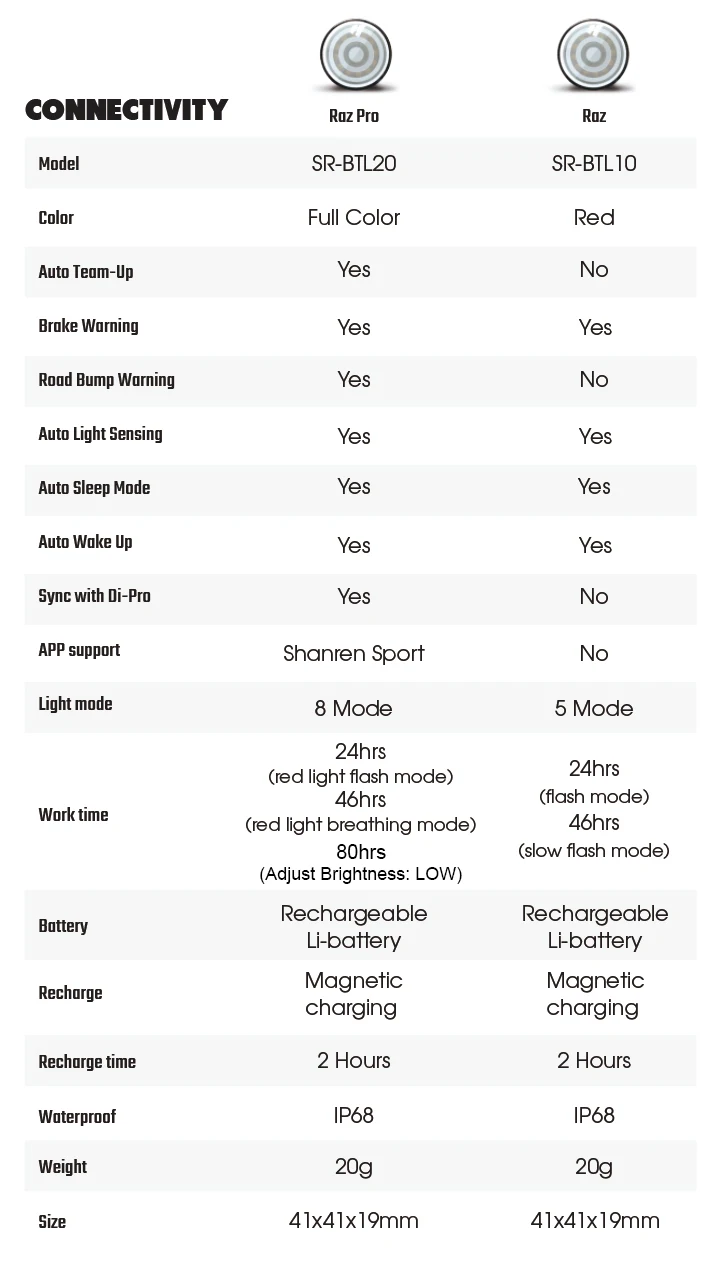 | CONNECTIVITY | Raz Pro | Raz |
|---|---|---|
| Model | SR-BTL20 | SR-BTL10 |
| Color | Full Color | Red |
| Auto Team-Up | Yes | No |
| Brake Warning | Yes | Yes |
| Road Bump Warning | Yes | No |
| Auto Light Sensing | Yes | Yes |
| Auto Sleep Mode | Yes | Yes |
| Auto Wake Up | Yes | Yes |
| Sync with Di-Pro | Yes | No |
| APP support | Shanren Sport | No |
| Light mode | 8 Mode | 5 Mode |
| Work time | 24hrs (red light flash mode) 46hrs (red light breathing mode) 80hrs (Adjust Brightness: LOW) | 24hrs (flash mode) 46hrs (slow flash mode) |
| Battery | Rechargeable Li-battery | Rechargeable Li-battery |
| Recharge | Magnetic charging | Magnetic charging |
| Recharge time | 2 Hours | 2 Hours |
| Waterproof | IP68 | IP68 |
| Weight | 20g | 20g |
| Size | 41x41x19mm | 41x41x19mm |